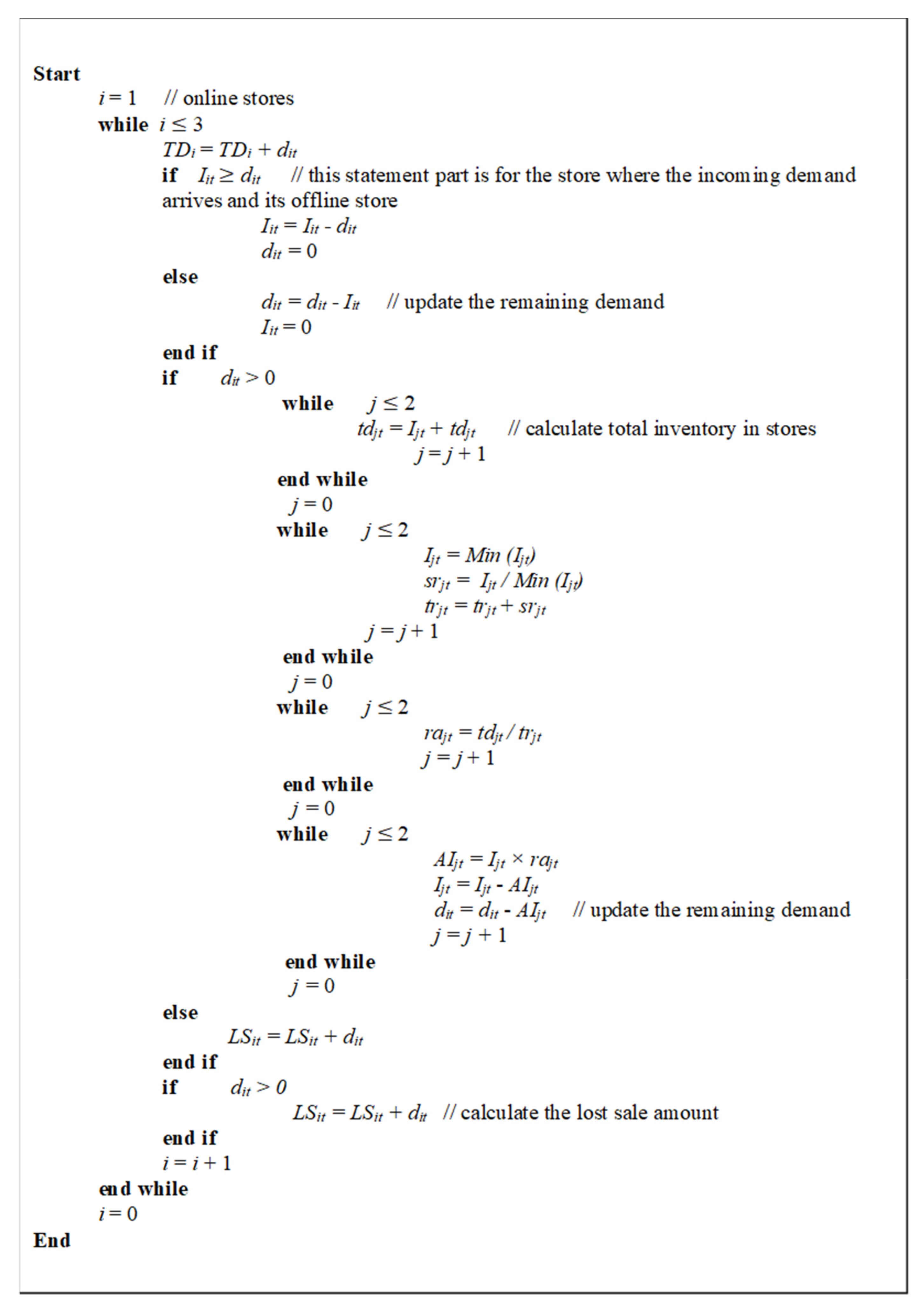 Start
$i = 1$ // online stores
while $i \leq 3$
$TD_i = TD_i + d_{it}$
if $I_{it} \geq d_{it}$ // this statement part is for the store where the incoming demand arrives and its offline store
$I_{it} = I_{it} - d_{it}$
$d_{it} = 0$
else
$d_{it} = d_{it} - I_{it}$ // update the remaining demand
$I_{it} = 0$
end if
if $d_{it} > 0$
while $j \leq 2$
$td_{jt} = I_{jt} + td_{jt}$ // calculate total inventory in stores
$j = j + 1$
end while
$j = 0$
while $j \leq 2$
$I_{jt} = Min\ (I_{jt})$
$sr_{jt} = I_{jt} / Min\ (I_{jt})$
$tr_{jt} = tr_{jt} + sr_{jt}$
$j = j + 1$
end while
$j = 0$
while $j \leq 2$
$ra_{jt} = td_{jt} / tr_{jt}$
$j = j + 1$
end while
$j = 0$
while $j \leq 2$
$AI_{jt} = I_{jt} \times ra_{jt}$
$I_{jt} = I_{jt} - AI_{jt}$
$d_{it} = d_{it} - AI_{jt}$ // update the remaining demand
$j = j + 1$
end while
$j = 0$
else
$LS_{it} = LS_{it} + d_{it}$
end if
if $d_{it} > 0$
$LS_{it} = LS_{it} + d_{it}$ // calculate the lost sale amount
end if
$i = i + 1$
end while
$i = 0$
End